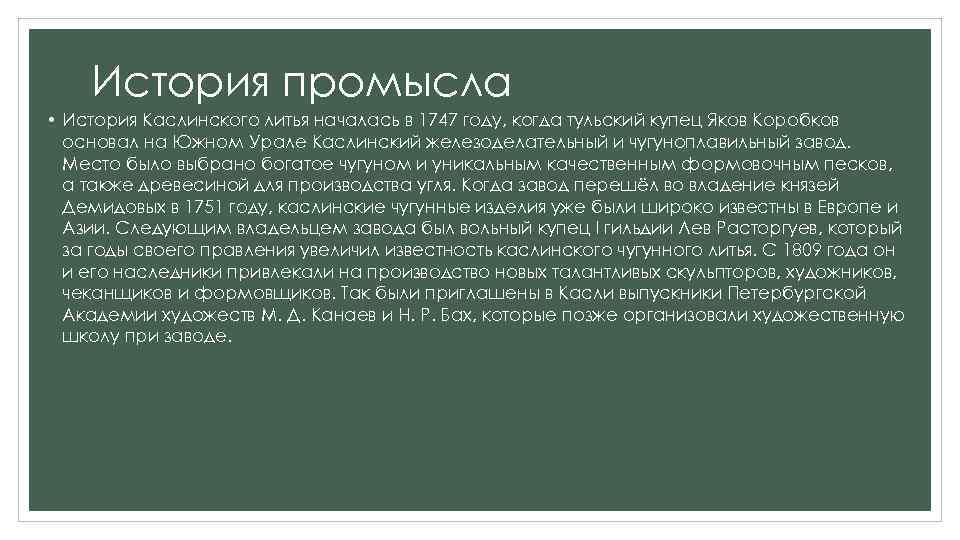 История промысла

• История Каслинского литья началась в 1747 году, когда тульский купец Яков Коробков основал на Южном Урале Каслинский железоделательный и чугуноплавильный завод. Место было выбрано богатое чугуном и уникальным качественным формовочным песков, а также древесиной для производства угля. Когда завод перешёл во владение князей Демидовых в 1751 году, каслинские чугунные изделия уже были широко известны в Европе и Азии. Следующим владельцем завода был вольный купец I гильдии Лев Расторгуев, который за годы своего правления увеличил известность каслинского чугунного литья. С 1809 года он и его наследники привлекали на производство новых талантливых скульпторов, художников, чеканщиков и формовщиков. Так были приглашены в Касли выпускники Петербургской Академии художеств М. Д. Канаев и Н. Р. Бах, которые позже организовали художественную школу при заводе.